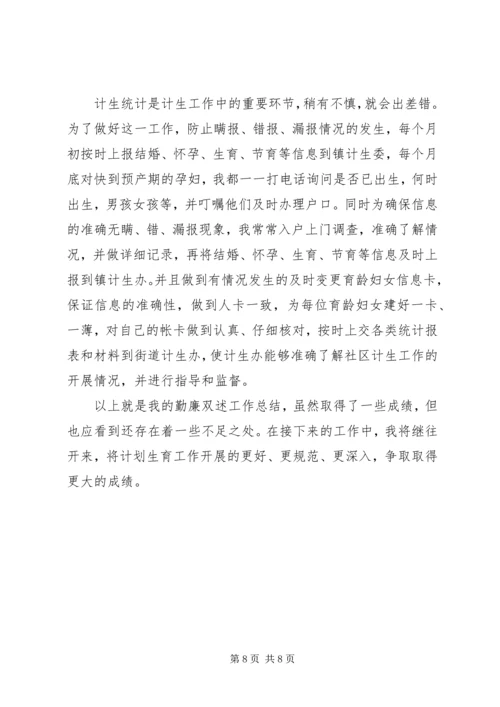 计生统计是计生工作中的重要环节，稍有不慎，就会出差错。为了做好这一工作，防止瞒报、错报、漏报情况的发生，每个月初按时上报结婚、怀孕、生育、节育等信息到镇计生委，每个月底对快到预产期的孕妇，我都一一打电话询问是否已出生，何时出生，男孩女孩等，并叮嘱他们及时办理户口。同时为确保信息的准确无瞒、错、漏报现象，我常常入户上门调查，准确了解情况，并做详细记录，再将结婚、怀孕、生育、节育等信息及时上报到镇计生办。并且做到有情况发生的及时变更育龄妇女信息卡，保证信息的准确性，做到人卡一致，为每位育龄妇女建好一卡、一薄，对自己的帐卡做到认真、仔细核对，按时上交各类统计报表和材料到街道计生办，使计生办能够准确了解社区计生工作的开展情况，并进行指导和监督。

以上就是我的勤廉双述工作总结，虽然取得了一些成绩，但也应看到还存在着一些不足之处。在接下来的工作中，我将继往开来，将计划生育工作开展的更好、更规范、更深入，争取取得更大的成绩。

第 8 页 共 8 页